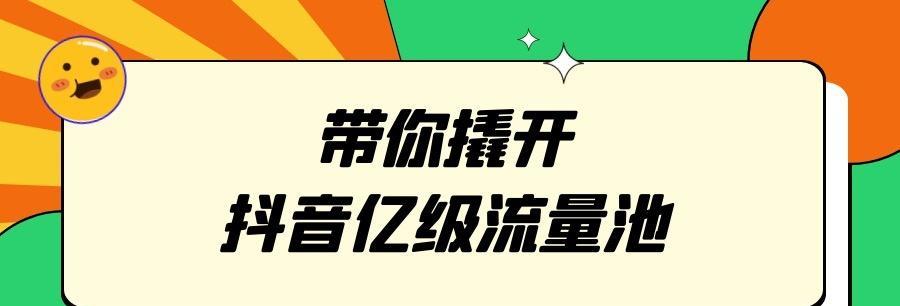 带你撬开
抖音亿级流量池